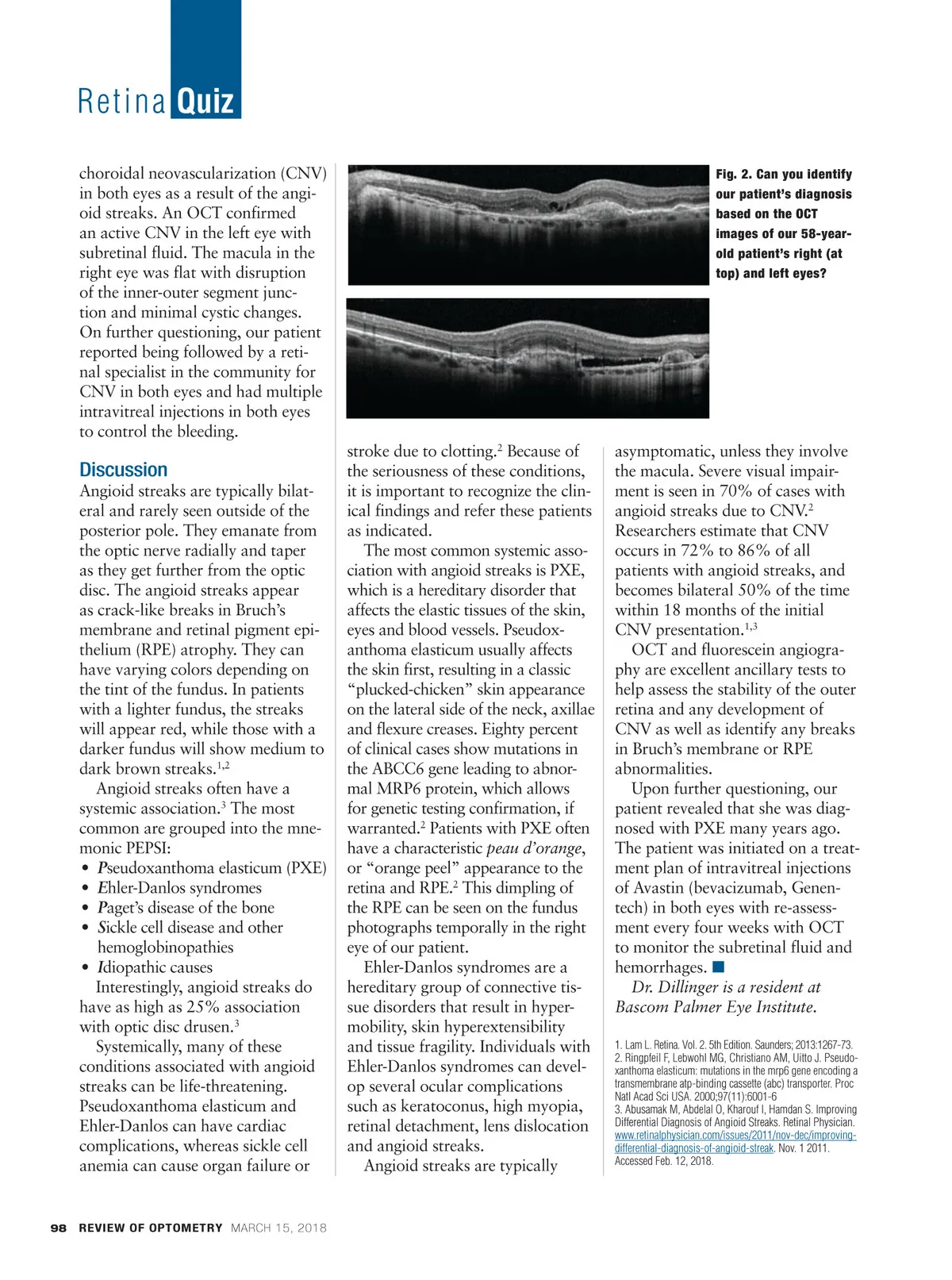 Retina Quiz

choroidal neovascularization (CNV) in both eyes as a result of the angioid streaks. An OCT confirmed an active CNV in the left eye with subretinal fluid. The macula in the right eye was flat with disruption of the inner-outer segment junction and minimal cystic changes. On further questioning, our patient reported being followed by a retinal specialist in the community for CNV in both eyes and had multiple intravitreal injections in both eyes to control the bleeding.

Discussion
Angioid streaks are typically bilateral and rarely seen outside of the posterior pole. They emanate from the optic nerve radially and taper as they get further from the optic disc. The angioid streaks appear as crack-like breaks in Bruch's membrane and retinal pigment epithelium (RPE) atrophy. They can have varying colors depending on the tint of the fundus. In patients with a lighter fundus, the streaks will appear red, while those with a darker fundus will show medium to dark brown streaks.$^{1,2}$

Angioid streaks often have a systemic association.$^3$ The most common are grouped into the mnemonic PEPSI:
• Pseudoxanthoma elasticum (PXE)
• Ehler-Danlos syndromes
• Paget's disease of the bone
• Sickle cell disease and other hemoglobinopathies
• Idiopathic causes

Interestingly, angioid streaks do have as high as 25% association with optic disc drusen.$^3$

Systemically, many of these conditions associated with angioid streaks can be life-threatening. Pseudoxanthoma elasticum and Ehler-Danlos can have cardiac complications, whereas sickle cell anemia can cause organ failure or

Fig. 2. Can you identify our patient's diagnosis based on the OCT images of our 58-year-old patient's right (at top) and left eyes?

stroke due to clotting.$^2$ Because of the seriousness of these conditions, it is important to recognize the clinical findings and refer these patients as indicated.

The most common systemic association with angioid streaks is PXE, which is a hereditary disorder that affects the elastic tissues of the skin, eyes and blood vessels. Pseudoxanthoma elasticum usually affects the skin first, resulting in a classic "plucked-chicken" skin appearance on the lateral side of the neck, axillae and flexure creases. Eighty percent of clinical cases show mutations in the ABCC6 gene leading to abnormal MRP6 protein, which allows for genetic testing confirmation, if warranted.$^2$ Patients with PXE often have a characteristic peau d'orange, or "orange peel" appearance to the retina and RPE.$^2$ This dimpling of the RPE can be seen on the fundus photographs temporally in the right eye of our patient.

Ehler-Danlos syndromes are a hereditary group of connective tissue disorders that result in hypermobility, skin hyperextensibility and tissue fragility. Individuals with Ehler-Danlos syndromes can develop several ocular complications such as keratoconus, high myopia, retinal detachment, lens dislocation and angioid streaks.

Angioid streaks are typically asymptomatic, unless they involve the macula. Severe visual impairment is seen in 70% of cases with angioid streaks due to CNV.$^2$ Researchers estimate that CNV occurs in 72% to 86% of all patients with angioid streaks, and becomes bilateral 50% of the time within 18 months of the initial CNV presentation.$^{1,3}$

OCT and fluorescein angiography are excellent ancillary tests to help assess the stability of the outer retina and any development of CNV as well as identify any breaks in Bruch's membrane or RPE abnormalities.

Upon further questioning, our patient revealed that she was diagnosed with PXE many years ago. The patient was initiated on a treatment plan of intravitreal injections of Avastin (bevacizumab, Genentech) in both eyes with re-assessment every four weeks with OCT to monitor the subretinal fluid and hemorrhages. ■

Dr. Dillinger is a resident at Bascom Palmer Eye Institute.

1. Lam L. Retina. Vol. 2. 5th Edition. Saunders; 2013:1267-73.
2. Ringpfeil F, Lebwohl MG, Christiano AM, Uitto J. Pseudoxanthoma elasticum: mutations in the mrp6 gene encoding a transmembrane atp-binding cassette (abc) transporter. Proc Natl Acad Sci USA. 2000;97(11):6001-6
3. Abusamak M, Abdelal O, Kharouf I, Hamdan S. Improving Differential Diagnosis of Angioid Streaks. Retinal Physician. www.retinalphysician.com/issues/2011/nov-dec/improving-differential-diagnosis-of-angioid-streak. Nov. 1 2011. Accessed Feb. 12, 2018.

98 REVIEW OF OPTOMETRY MARCH 15, 2018